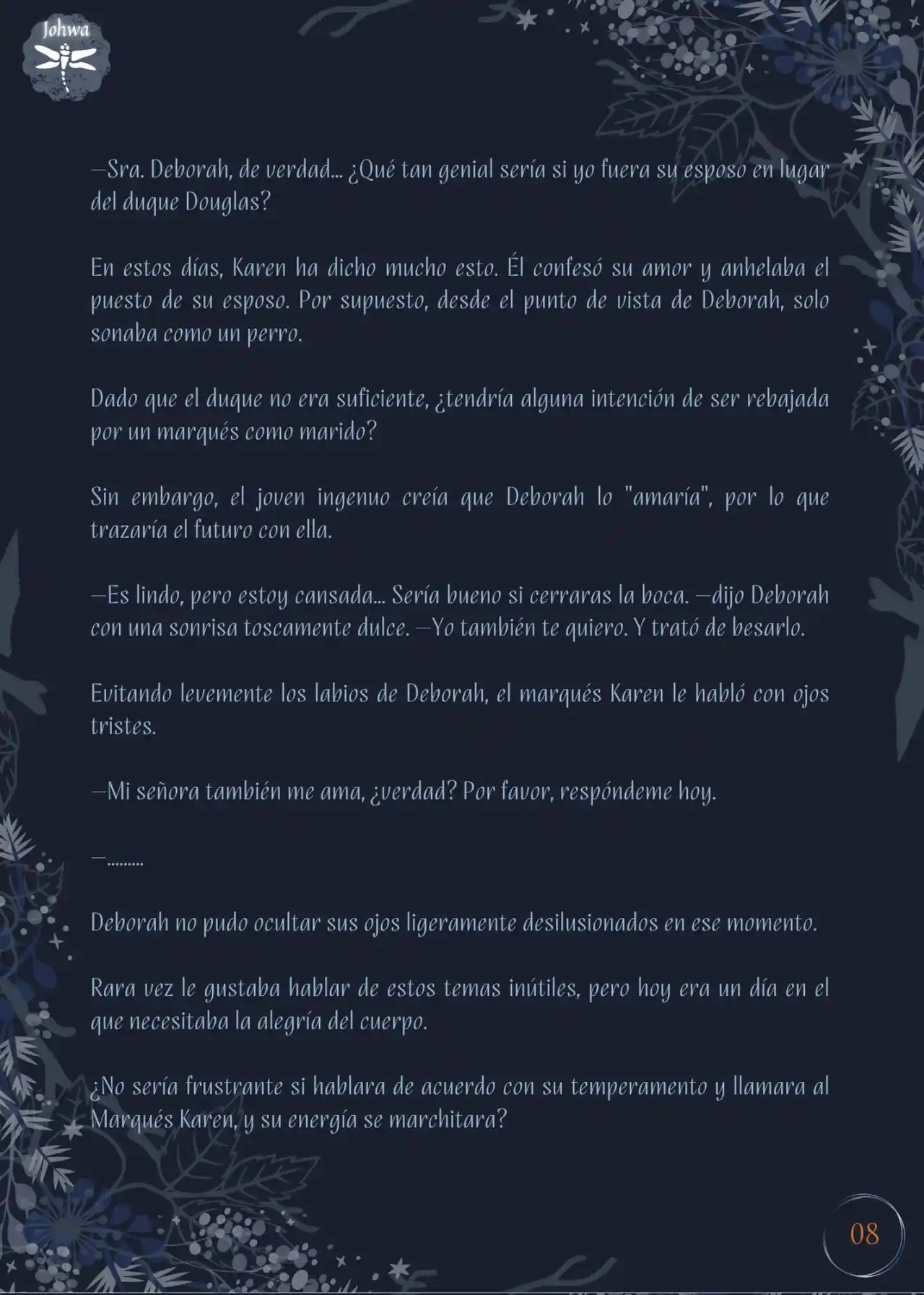 Johwa

—Sra. Deborah, de verdad... ¿Qué tan genial sería si yo fuera su esposo en lugar del duque Douglas?

En estos días, Karen ha dicho mucho esto. Él confesó su amor y anhelaba el puesto de su esposo. Por supuesto, desde el punto de vista de Deborah, solo sonaba como un perro.

Dado que el duque no era suficiente, ¿tendría alguna intención de ser rebajada por un marqués como marido?

Sin embargo, el joven ingenuo creía que Deborah lo "amaría", por lo que trazaría el futuro con ella.

—Es lindo, pero estoy cansada... Sería bueno si cerraras la boca. —dijo Deborah con una sonrisa toscamente dulce. —Yo también te quiero. Y trató de besarlo.

Evitando levemente los labios de Deborah, el marqués Karen le habló con ojos tristes.

—Mi señora también me ama, ¿verdad? Por favor, respóndeme hoy.

—.........

Deborah no pudo ocultar sus ojos ligeramente desilusionados en ese momento.

Rara vez le gustaba hablar de estos temas inútiles, pero hoy era un día en el que necesitaba la alegría del cuerpo.

¿No sería frustrante si hablara de acuerdo con su temperamento y llamara al Marqués Karen, y su energía se marchitara?

08